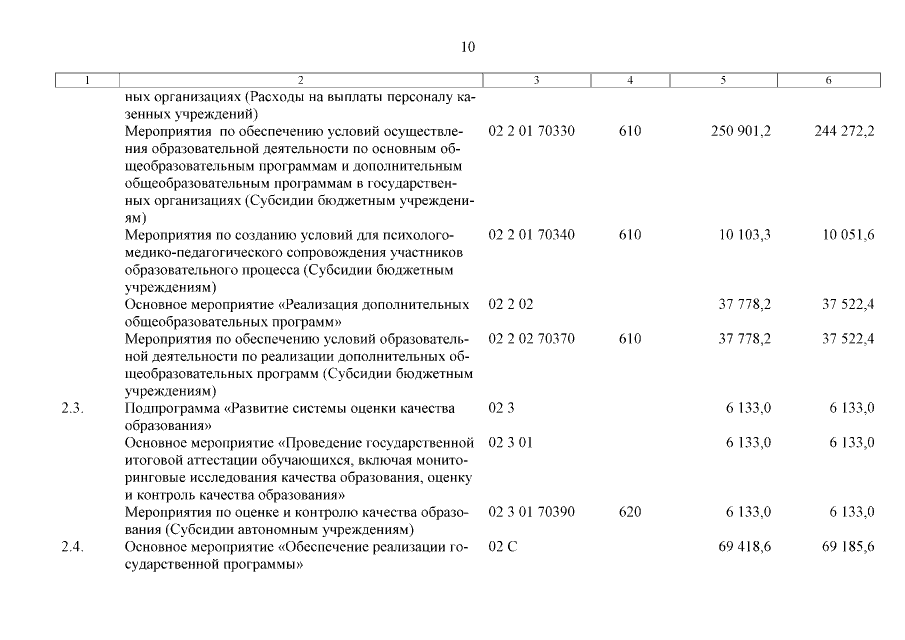 10

| 1 | 2 | 3 | 4 | 5 | 6 |
|---|---|---|---|---|---|
|  | ных организациях (Расходы на выплаты персоналу казенных учреждений) |  |  |  |  |
|  | Мероприятия по обеспечению условий осуществления образовательной деятельности по основным общеобразовательным программам и дополнительным общеобразовательным программам в государственных организациях (Субсидии бюджетным учреждениям) | 02 2 01 70330 | 610 | 250 901,2 | 244 272,2 |
|  | Мероприятия по созданию условий для психолого-медико-педагогического сопровождения участников образовательного процесса (Субсидии бюджетным учреждениям) | 02 2 01 70340 | 610 | 10 103,3 | 10 051,6 |
|  | Основное мероприятие «Реализация дополнительных общеобразовательных программ» | 02 2 02 |  | 37 778,2 | 37 522,4 |
|  | Мероприятия по обеспечению условий образовательной деятельности по реализации дополнительных общеобразовательных программ (Субсидии бюджетным учреждениям) | 02 2 02 70370 | 610 | 37 778,2 | 37 522,4 |
| 2.3. | Подпрограмма «Развитие системы оценки качества образования» | 02 3 |  | 6 133,0 | 6 133,0 |
|  | Основное мероприятие «Проведение государственной итоговой аттестации обучающихся, включая мониторинговые исследования качества образования, оценку и контроль качества образования» | 02 3 01 |  | 6 133,0 | 6 133,0 |
|  | Мероприятия по оценке и контролю качества образования (Субсидии автономным учреждениям) | 02 3 01 70390 | 620 | 6 133,0 | 6 133,0 |
| 2.4. | Основное мероприятие «Обеспечение реализации государственной программы» | 02 С |  | 69 418,6 | 69 185,6 |